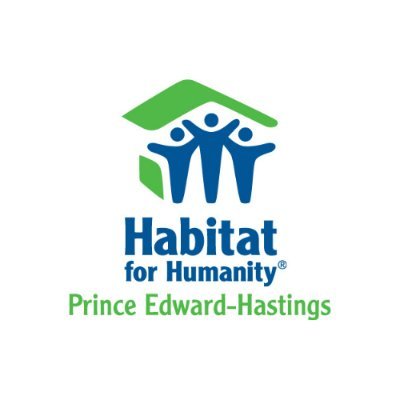 Habitat
for Humanity®
Prince Edward-Hastings